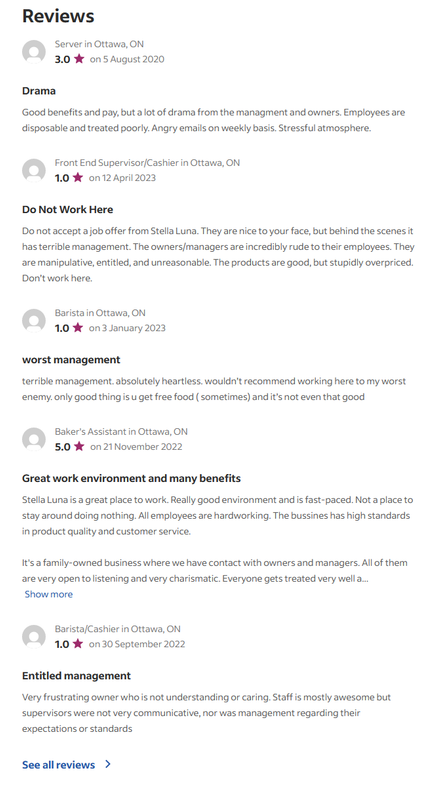 Reviews

Server in Ottawa, ON
3.0 ★ on 5 August 2020

Drama

Good benefits and pay, but a lot of drama from the managment and owners. Employees are disposable and treated poorly. Angry emails on weekly basis. Stressful atmosphere.

Front End Supervisor/Cashier in Ottawa, ON
1.0 ★ on 12 April 2023

Do Not Work Here

Do not accept a job offer from Stella Luna. They are nice to your face, but behind the scenes it has terrible management. The owners/managers are incredibly rude to their employees. They are manipulative, entitled, and unreasonable. The products are good, but stupidly overpriced. Don't work here.

Barista in Ottawa, ON
1.0 ★ on 3 January 2023

worst management

terrible management. absolutely heartless. wouldn't recommend working here to my worst enemy. only good thing is u get free food ( sometimes) and it's not even that good

Baker's Assistant in Ottawa, ON
5.0 ★ on 21 November 2022

Great work environment and many benefits

Stella Luna is a great place to work. Really good environment and is fast-paced. Not a place to stay around doing nothing. All employees are hardworking. The bussines has high standards in product quality and customer service.

It's a family-owned business where we have contact with owners and managers. All of them are very open to listening and very charismatic. Everyone gets treated very well a...
Show more

Barista/Cashier in Ottawa, ON
1.0 ★ on 30 September 2022

Entitled management

Very frustrating owner who is not understanding or caring. Staff is mostly awesome but supervisors were not very communicative, nor was management regarding their expectations or standards

See all reviews >